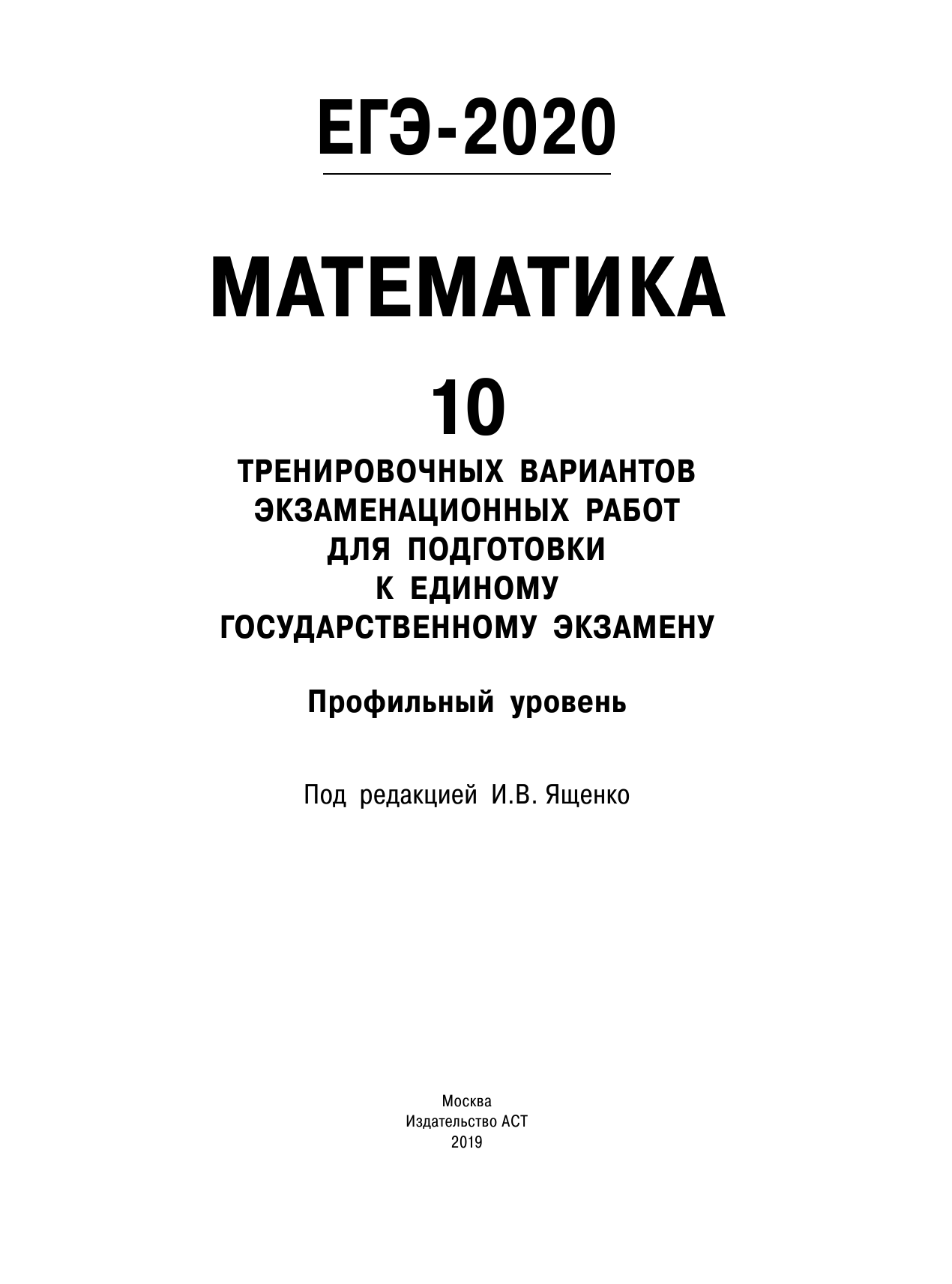 ЕГЭ-2020

МАТЕМАТИКА

10

ТРЕНИРОВОЧНЫХ ВАРИАНТОВ ЭКЗАМЕНАЦИОННЫХ РАБОТ ДЛЯ ПОДГОТОВКИ К ЕДИНОМУ ГОСУДАРСТВЕННОМУ ЭКЗАМЕНУ

Профильный уровень

Под редакцией И.В. Ященко

Москва
Издательство АСТ
2019